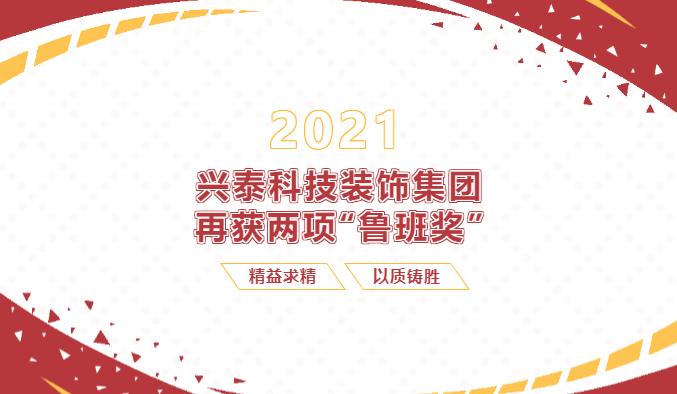 2021

兴泰科技装饰集团
再获两项“鲁班奖”

精益求精　以质铸胜